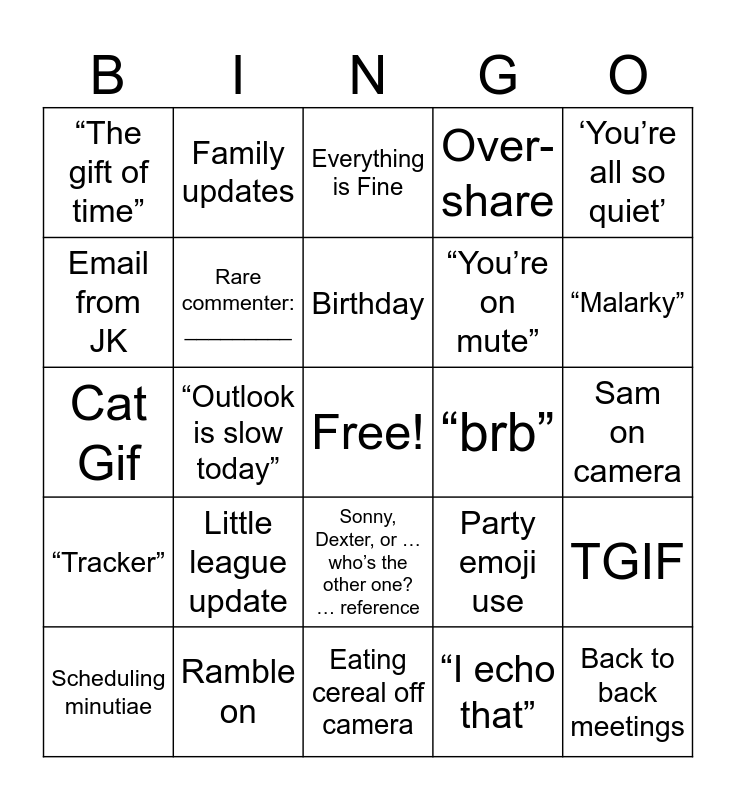 | B | I | N | G | O |
|---|---|---|---|---|
| "The gift of time" | Family updates | Everything is Fine | Over-share | 'You're all so quiet' |
| Email from JK | Rare commenter: ____ | Birthday | "You're on mute" | "Malarky" |
| Cat Gif | "Outlook is slow today" | Free! | "brb" | Sam on camera |
| "Tracker" | Little league update | Sonny, Dexter, or … who's the other one? … reference | Party emoji use | TGIF |
| Scheduling minutiae | Ramble on | Eating cereal off camera | "I echo that" | Back to back meetings |